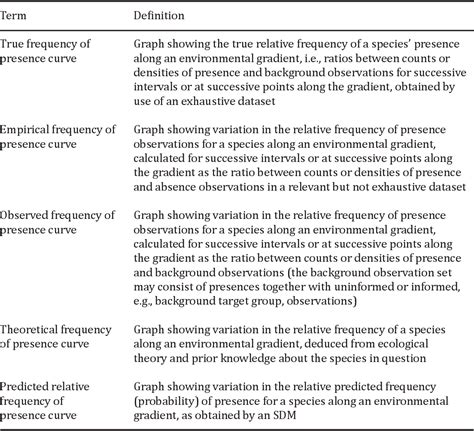 | Term | Definition |
|---|---|
| True frequency of presence curve | Graph showing the true relative frequency of a species' presence along an environmental gradient, i.e., ratios between counts or densities of presence and background observations for successive intervals or at successive points along the gradient, obtained by use of an exhaustive dataset |
| Empirical frequency of presence curve | Graph showing variation in the relative frequency of presence observations for a species along an environmental gradient, calculated for successive intervals or at successive points along the gradient as the ratio between counts or densities of presence and absence observations in a relevant but not exhaustive dataset |
| Observed frequency of presence curve | Graph showing variation in the relative frequency of presence observations for a species along an environmental gradient, calculated for successive intervals or at successive points along the gradient as the ratio between counts or densities of presence and background observations (the background observation set may consist of presences together with uninformed or informed, e.g., background target group, observations) |
| Theoretical frequency of presence curve | Graph showing variation in the relative frequency of a species along an environmental gradient, deduced from ecological theory and prior knowledge about the species in question |
| Predicted relative frequency of presence curve | Graph showing variation in the relative predicted frequency (probability) of presence for a species along an environmental gradient, as obtained by an SDM |